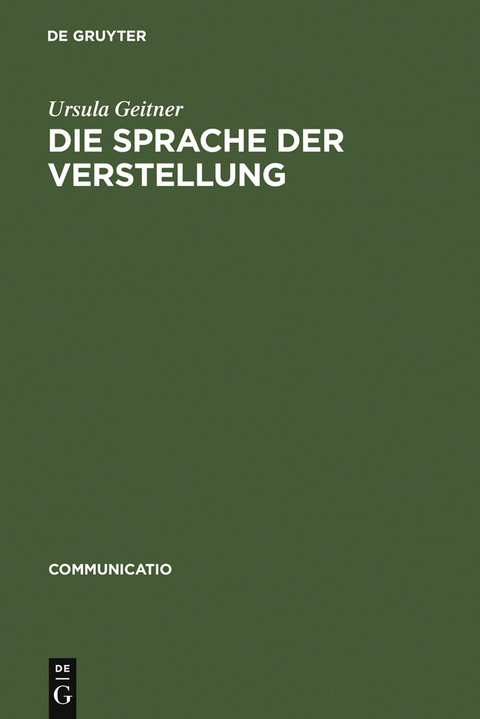 DE GRUYTER

Ursula Geitner

DIE SPRACHE DER VERSTELLUNG

COMMUNICATIO

DE
G